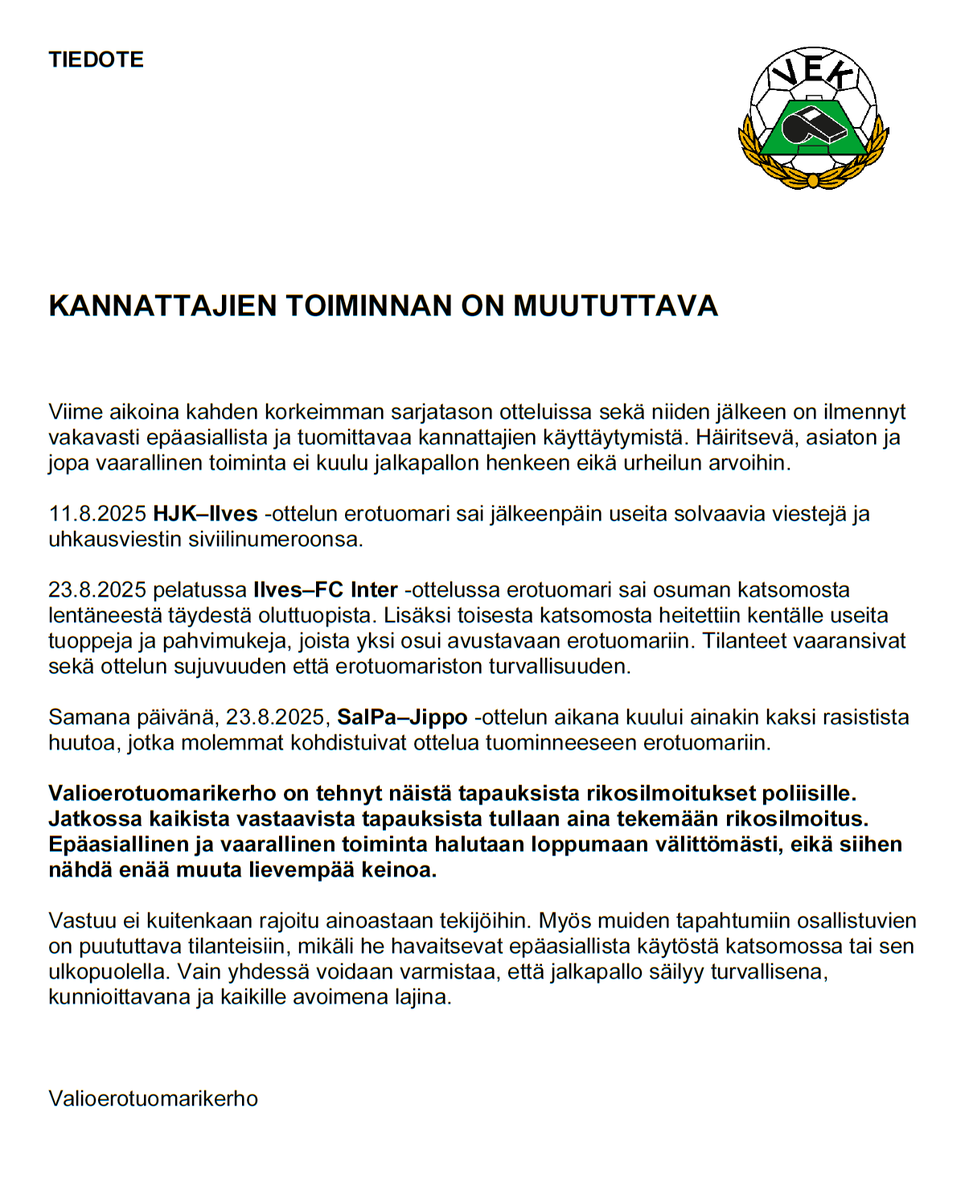 TIEDOTE

VEK

KANNATTAJIEN TOIMINNAN ON MUUTUTTAVA

Viime aikoina kahden korkeimman sarjatason otteluissa sekä niiden jälkeen on ilmennyt vakavasti epäasiallista ja tuomittavaa kannattajien käyttäytymistä. Häiritsevä, asiaton ja jopa vaarallinen toiminta ei kuulu jalkapallon henkeen eikä urheilun arvoihin.

11.8.2025 HJK–Ilves -ottelun erotuomari sai jälkeenpäin useita solvaavia viestejä ja uhkausviestin siviilinumeroonsa.

23.8.2025 pelatussa Ilves–FC Inter -ottelussa erotuomari sai osuman katsomosta lentäneestä täydestä oluttuopista. Lisäksi toisesta katsomosta heitettiin kentälle useita tuoppeja ja pahvimukeja, joista yksi osui avustavaan erotuomariin. Tilanteet vaaransivat sekä ottelun sujuvuuden että erotuomariston turvallisuuden.

Samana päivänä, 23.8.2025, SalPa–Jippo -ottelun aikana kuului ainakin kaksi rasistista huutoa, jotka molemmat kohdistuivat ottelua tuominneeseen erotuomariin.

Valioerotuomarikerho on tehnyt näistä tapauksista rikosilmoitukset poliisille. Jatkossa kaikista vastaavista tapauksista tullaan aina tekemään rikosilmoitus. Epäasiallinen ja vaarallinen toiminta halutaan loppumaan välittömästi, eikä siihen nähdä enää muuta lievempää keinoa.

Vastuu ei kuitenkaan rajoitu ainoastaan tekijöihin. Myös muiden tapahtumiin osallistuvien on puututtava tilanteisiin, mikäli he havaitsevat epäasiallista käytöstä katsomossa tai sen ulkopuolella. Vain yhdessä voidaan varmistaa, että jalkapallo säilyy turvallisena, kunnioittavana ja kaikille avoimena lajina.

Valioerotuomarikerho